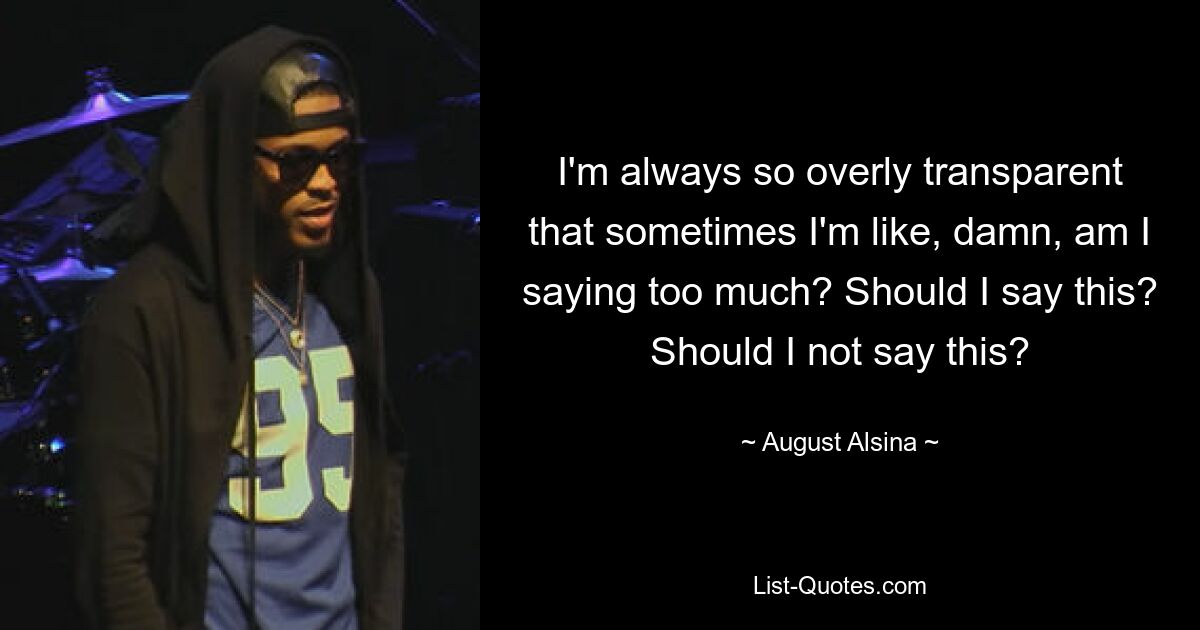 95

I'm always so overly transparent that sometimes I'm like, damn, am I saying too much? Should I say this? Should I not say this?

~ August Alsina ~

List-Quotes.com